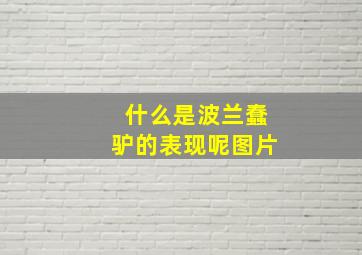 什么是波兰蠢驴的表现呢图片